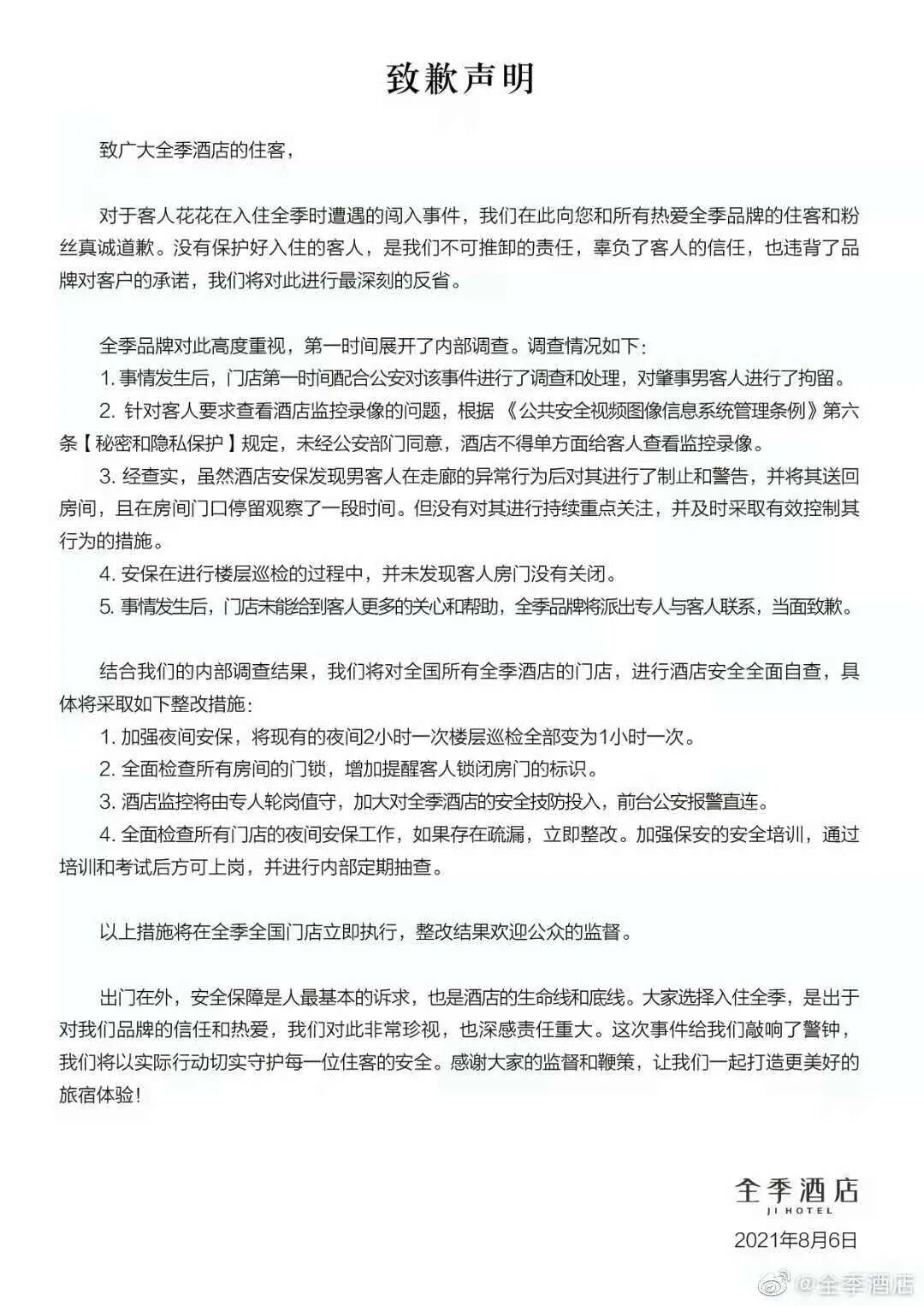 致歉声明

致广大全季酒店的住客，

对于客人花花在入住全季时遭遇的闯入事件，我们在此向您和所有热爱全季品牌的住客和粉丝真诚道歉。没有保护好入住的客人，是我们不可推卸的责任，辜负了客人的信任，也违背了品牌对客户的承诺，我们将对此进行最深刻的反省。

全季品牌对此高度重视，第一时间展开了内部调查。调查情况如下：
1. 事情发生后，门店第一时间配合公安对该事件进行了调查和处理，对肇事男客人进行了拘留。
2. 针对客人要求查看酒店监控录像的问题，根据《公共安全视频图像信息系统管理条例》第六条【秘密和隐私保护】规定，未经公安部门同意，酒店不得单方面给客人查看监控录像。
3. 经查实，虽然酒店安保发现男客人在走廊的异常行为后对其进行了制止和警告，并将其送回房间，且在房间门口停留观察了一段时间。但没有对其进行持续重点关注，并及时采取有效控制其行为的措施。
4. 安保在进行楼层巡检的过程中，并未发现客人房门没有关闭。
5. 事情发生后，门店未能给到客人更多的关心和帮助，全季品牌将派出专人与客人联系，当面致歉。

结合我们的内部调查结果，我们将对全国所有全季酒店的门店，进行酒店安全全面自查，具体将采取如下整改措施：
1. 加强夜间安保，将现有的夜间2小时一次楼层巡检全部变为1小时一次。
2. 全面检查所有房间的门锁，增加提醒客人锁闭房门的标识。
3. 酒店监控将由专人轮岗值守，加大对全季酒店的安全技防投入，前台公安报警直连。
4. 全面检查所有门店的夜间安保工作，如果存在疏漏，立即整改。加强保安的安全培训，通过培训和考试后方可上岗，并进行内部定期抽查。

以上措施将在全季全国门店立即执行，整改结果欢迎公众的监督。

出门在外，安全保障是人最基本的诉求，也是酒店的生命线和底线。大家选择入住全季，是出于对我们品牌的信任和热爱，我们对此非常珍视，也深感责任重大。这次事件给我们敲响了警钟，我们将以实际行动切实守护每一位住客的安全。感谢大家的监督和鞭策，让我们一起打造更美好的旅宿体验！

全季酒店
JI HOTEL
2021年8月6日

@全季酒店